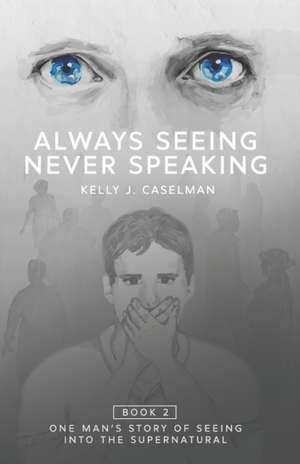 ALWAYS SEEING NEVER SPEAKING

KELLY J. CASELMAN

BOOK 2

ONE MAN'S STORY OF SEEING INTO THE SUPERNATURAL